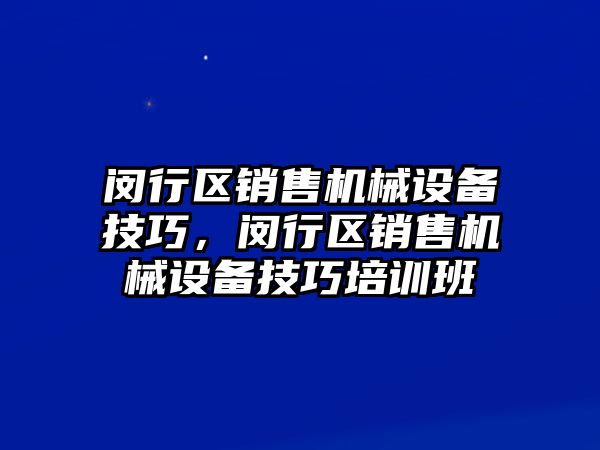 闵行区销售机械设备技巧，闵行区销售机械设备技巧培训班